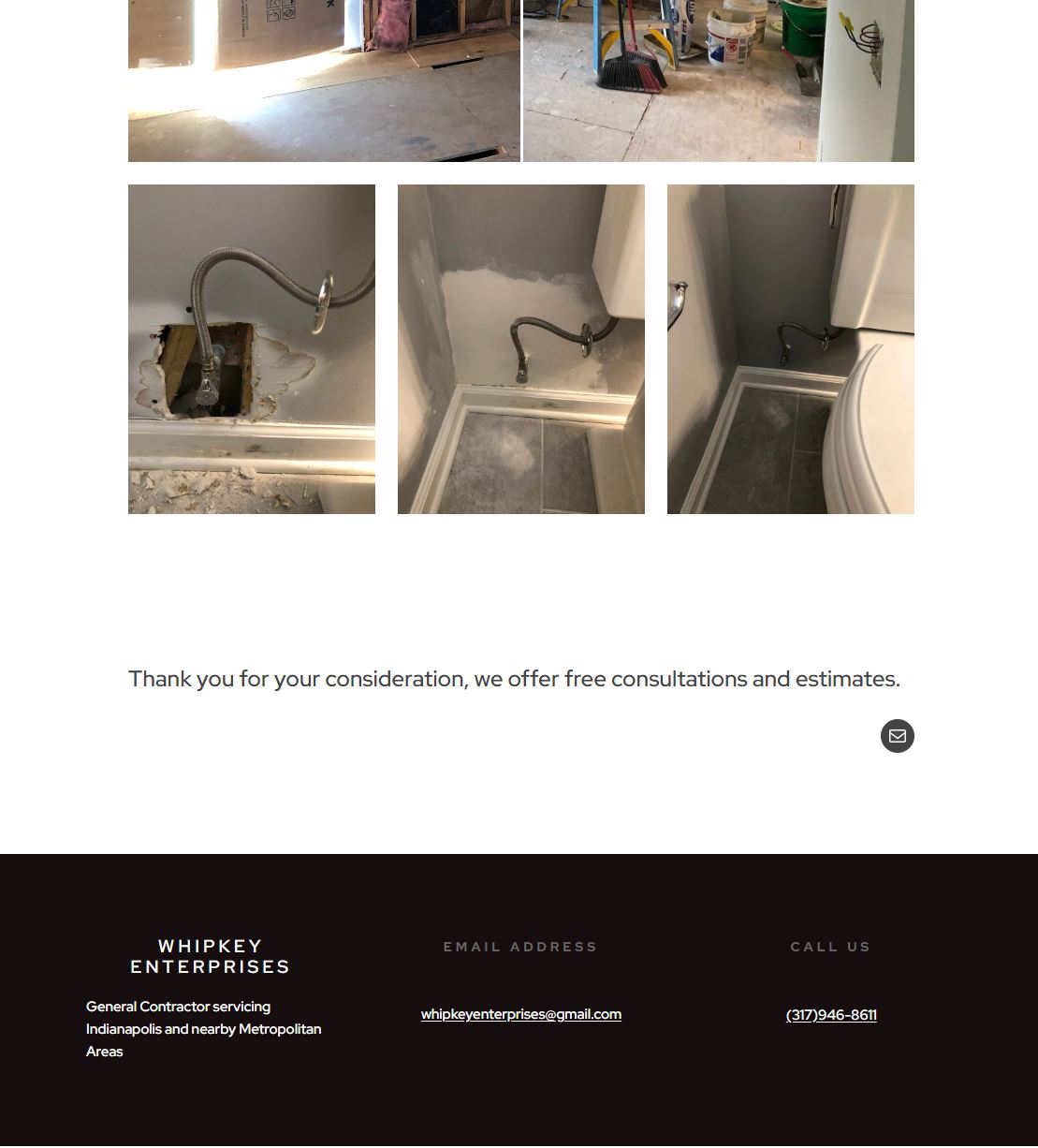 Thank you for your consideration, we offer free consultations and estimates.

WHIPKEY ENTERPRISES

General Contractor servicing Indianapolis and nearby Metropolitan Areas

EMAIL ADDRESS

whipkeyenterprises@gmail.com

CALL US

(317)946-8611